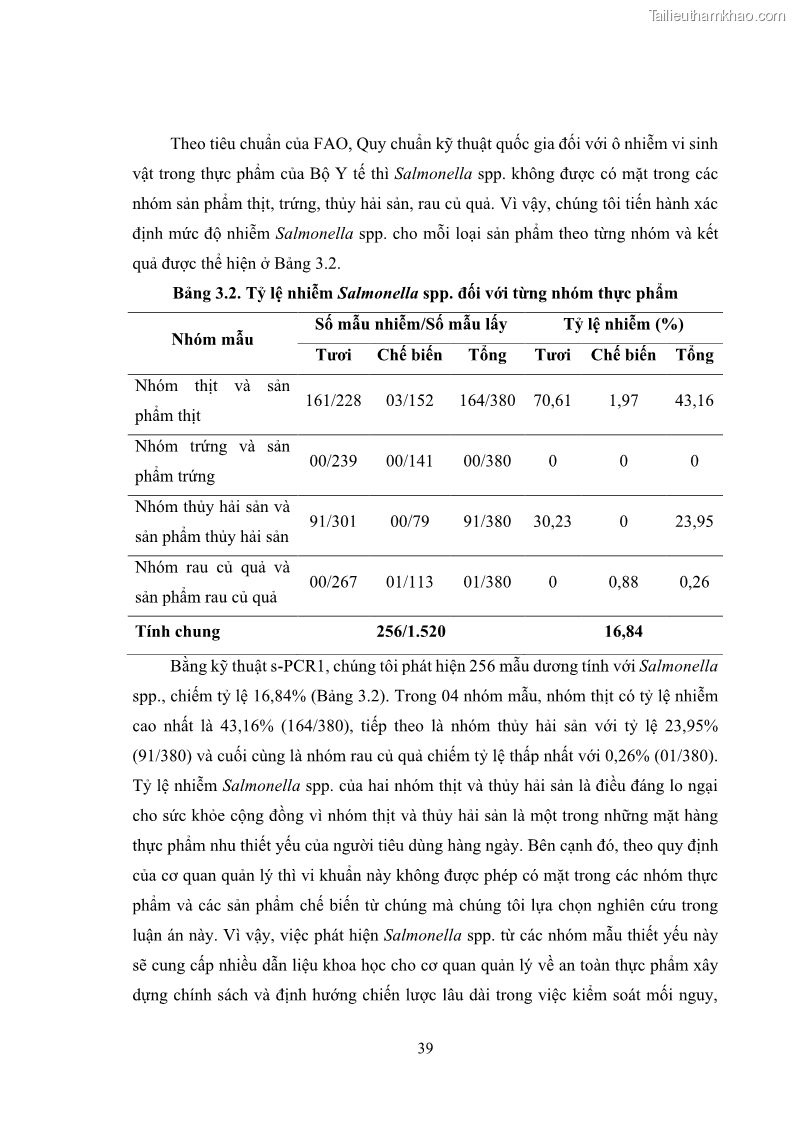 Tailieuthamkhao.com

Theo tiêu chuẩn của FAO, Quy chuẩn kỹ thuật quốc gia đối với ô nhiễm vi sinh vật trong thực phẩm của Bộ Y tế thì Salmonella spp. không được có mặt trong các nhóm sản phẩm thịt, trứng, thủy hải sản, rau củ quả. Vì vậy, chúng tôi tiến hành xác định mức độ nhiễm Salmonella spp. cho mỗi loại sản phẩm theo từng nhóm và kết quả được thể hiện ở Bảng 3.2.

Bảng 3.2. Tỷ lệ nhiễm Salmonella spp. đối với từng nhóm thực phẩm

| Nhóm mẫu | Số mẫu nhiễm/Số mẫu lấy | | | Tỷ lệ nhiễm (%) | | |
|---|---|---|---|---|---|---|
| | Tươi | Chế biến | Tổng | Tươi | Chế biến | Tổng |
| Nhóm thịt và sản phẩm thịt | 161/228 | 03/152 | 164/380 | 70,61 | 1,97 | 43,16 |
| Nhóm trứng và sản phẩm trứng | 00/239 | 00/141 | 00/380 | 0 | 0 | 0 |
| Nhóm thủy hải sản và sản phẩm thủy hải sản | 91/301 | 00/79 | 91/380 | 30,23 | 0 | 23,95 |
| Nhóm rau củ quả và sản phẩm rau củ quả | 00/267 | 01/113 | 01/380 | 0 | 0,88 | 0,26 |
| Tính chung | | 256/1.520 | | | 16,84 | |

Bằng kỹ thuật s-PCR1, chúng tôi phát hiện 256 mẫu dương tính với Salmonella spp., chiếm tỷ lệ 16,84% (Bảng 3.2). Trong 04 nhóm mẫu, nhóm thịt có tỷ lệ nhiễm cao nhất là 43,16% (164/380), tiếp theo là nhóm thủy hải sản với tỷ lệ 23,95% (91/380) và cuối cùng là nhóm rau củ quả chiếm tỷ lệ thấp nhất với 0,26% (01/380). Tỷ lệ nhiễm Salmonella spp. của hai nhóm thịt và thủy hải sản là điều đáng lo ngại cho sức khỏe cộng đồng vì nhóm thịt và thủy hải sản là một trong những mặt hàng thực phẩm nhu thiết yếu của người tiêu dùng hàng ngày. Bên cạnh đó, theo quy định của cơ quan quản lý thì vi khuẩn này không được phép có mặt trong các nhóm thực phẩm và các sản phẩm chế biến từ chúng mà chúng tôi lựa chọn nghiên cứu trong luận án này. Vì vậy, việc phát hiện Salmonella spp. từ các nhóm mẫu thiết yếu này sẽ cung cấp nhiều dẫn liệu khoa học cho cơ quan quản lý về an toàn thực phẩm xây dựng chính sách và định hướng chiến lược lâu dài trong việc kiểm soát mối nguy,

39